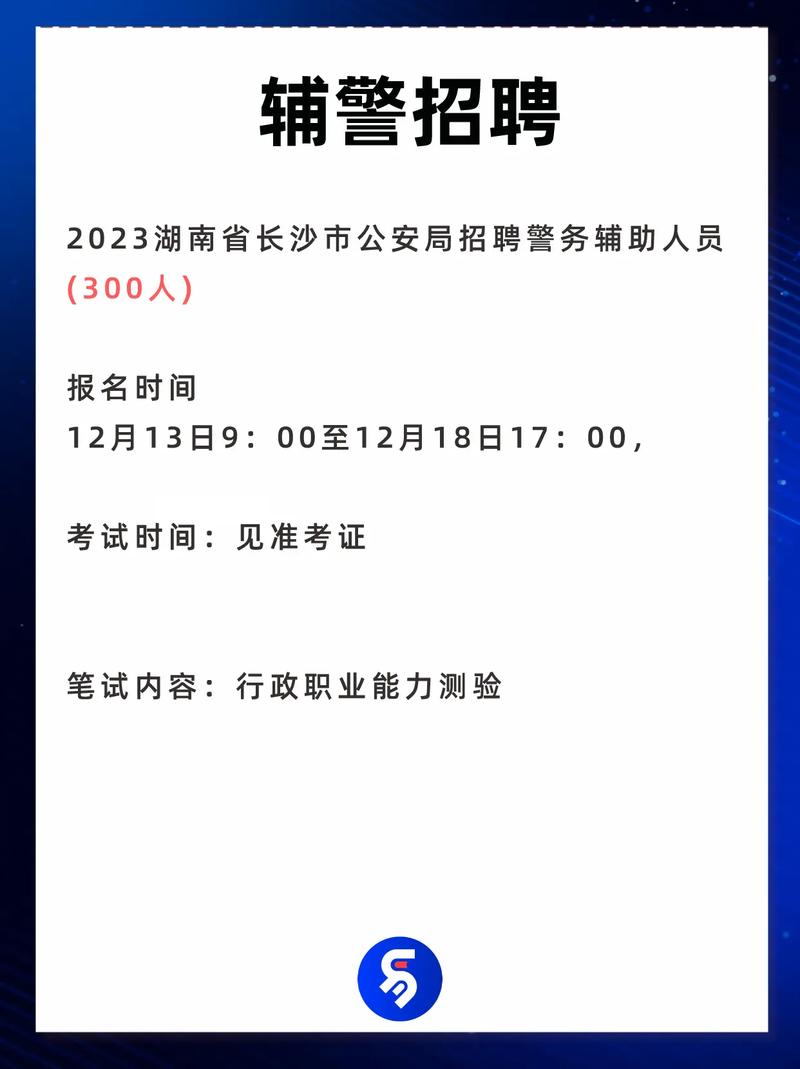 辅警招聘

2023湖南省长沙市公安局招聘警务辅助人员(300人)

报名时间
12月13日9：00至12月18日17：00，

考试时间：见准考证

笔试内容：行政职业能力测验